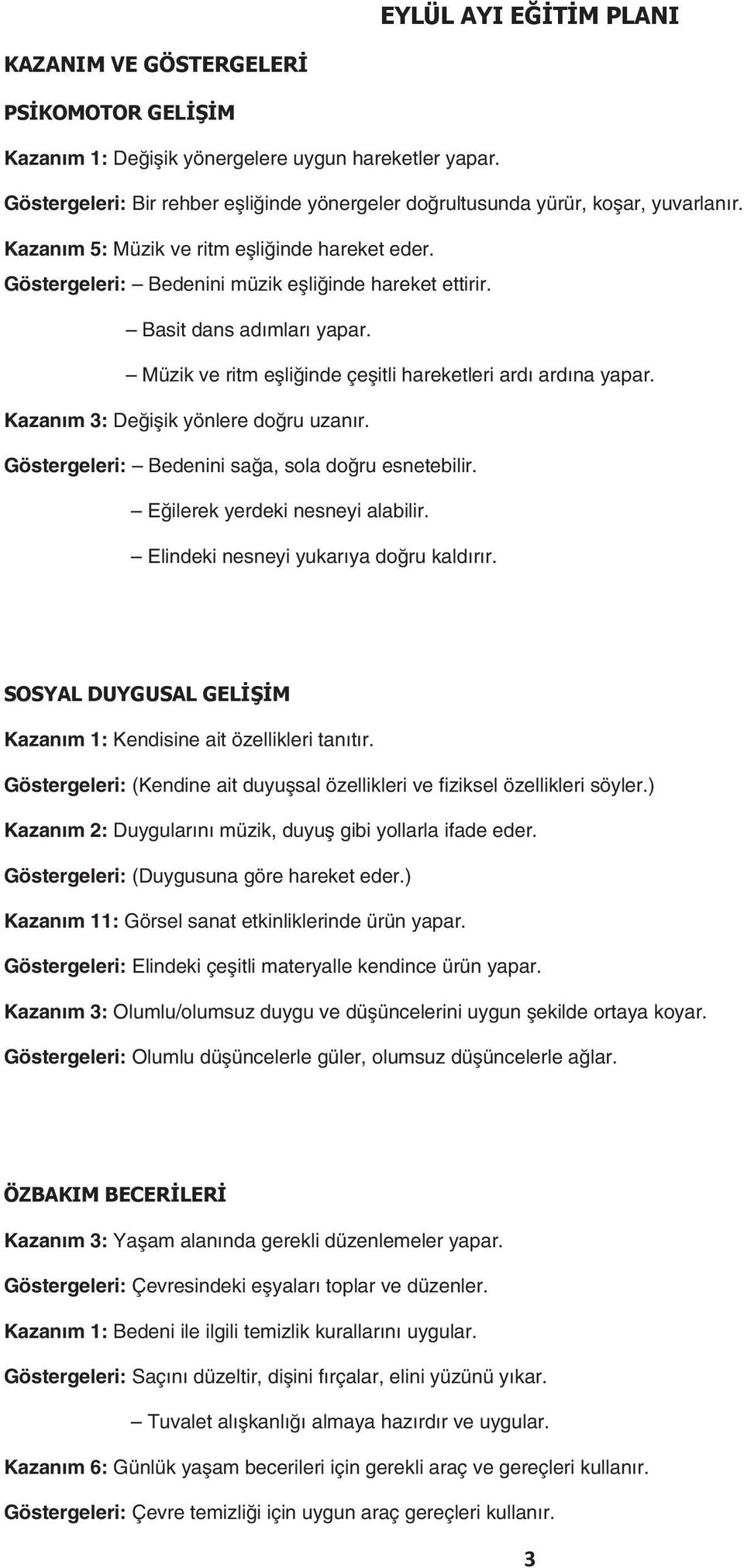 EYLÜL AYI EĞİTİM PLANI

KAZANIM VE GÖSTERGELERİ

PSİKOMOTOR GELİŞİM

Kazanım 1: Değişik yönergelere uygun hareketler yapar.

Göstergeleri: Bir rehber eşliğinde yönergeler doğrultusunda yürür, koşar, yuvarlanır.

Kazanım 5: Müzik ve ritm eşliğinde hareket eder.

Göstergeleri: – Bedenini müzik eşliğinde hareket ettirir.

– Basit dans adımları yapar.

– Müzik ve ritm eşliğinde çeşitli hareketleri ardı ardına yapar.

Kazanım 3: Değişik yönlere doğru uzanır.

Göstergeleri: – Bedenini sağa, sola doğru esnetebilir.

– Eğilerek yerdeki nesneyi alabilir.

– Elindeki nesneyi yukarıya doğru kaldırır.

SOSYAL DUYGUSAL GELİŞİM

Kazanım 1: Kendisine ait özellikleri tanıtır.

Göstergeleri: (Kendine ait duyuşsal özellikleri ve fiziksel özellikleri söyler.)

Kazanım 2: Duygularını müzik, duyuş gibi yollarla ifade eder.

Göstergeleri: (Duygusuna göre hareket eder.)

Kazanım 11: Görsel sanat etkinliklerinde ürün yapar.

Göstergeleri: Elindeki çeşitli materyalle kendince ürün yapar.

Kazanım 3: Olumlu/olumsuz duygu ve düşüncelerini uygun şekilde ortaya koyar.

Göstergeleri: Olumlu düşüncelerle güler, olumsuz düşüncelerle ağlar.

ÖZBAKIM BECERİLERİ

Kazanım 3: Yaşam alanında gerekli düzenlemeler yapar.

Göstergeleri: Çevresindeki eşyaları toplar ve düzenler.

Kazanım 1: Bedeni ile ilgili temizlik kurallarını uygular.

Göstergeleri: Saçını düzeltir, dişini fırçalar, elini yüzünü yıkar.

– Tuvalet alışkanlığı almaya hazırdır ve uygular.

Kazanım 6: Günlük yaşam becerileri için gerekli araç ve gereçleri kullanır.

Göstergeleri: Çevre temizliği için uygun araç gereçleri kullanır.

3